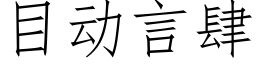 目动言肆